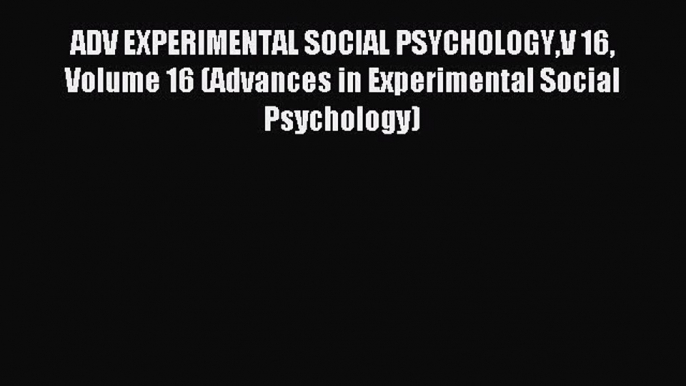 ADV EXPERIMENTAL SOCIAL PSYCHOLOGY,V 16, Volume 16 (Advances in Experimental Social Psychology)